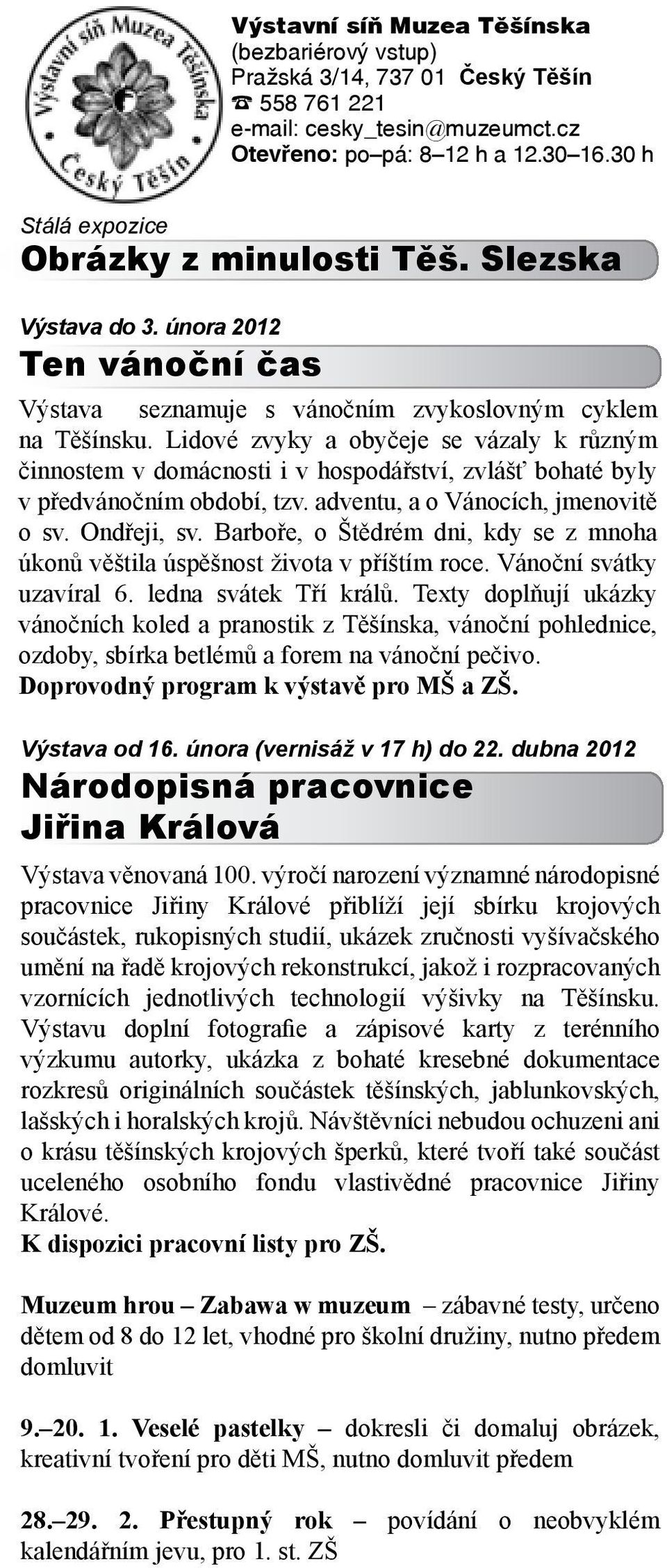 Výstavní síň Muzea Těšínska
Český Těšín

Výstavní síň Muzea Těšínska
(bezbariérový vstup)
Pražská 3/14, 737 01 Český Těšín
☎ 558 761 221
e-mail: cesky_tesin@muzeumct.cz
Otevřeno: po–pá: 8–12 h a 12.30–16.30 h

Stálá expozice
Obrázky z minulosti Těš. Slezska

Výstava do 3. února 2012
Ten vánoční čas

Výstava seznamuje s vánočním zvykoslovným cyklem na Těšínsku. Lidové zvyky a obyčeje se vázaly k různým činnostem v domácnosti i v hospodářství, zvlášť bohaté byly v předvánočním období, tzv. adventu, a o Vánocích, jmenovitě o sv. Ondřeji, sv. Barboře, o Štědrém dni, kdy se z mnoha úkonů věštila úspěšnost života v příštím roce. Vánoční svátky uzavíral 6. ledna svátek Tří králů. Texty doplňují ukázky vánočních koled a pranostik z Těšínska, vánoční pohlednice, ozdoby, sbírka betlémů a forem na vánoční pečivo.
Doprovodný program k výstavě pro MŠ a ZŠ.

Výstava od 16. února (vernisáž v 17 h) do 22. dubna 2012
Národopisná pracovnice Jiřina Králová

Výstava věnovaná 100. výročí narození významné národopisné pracovnice Jiřiny Králové přiblíží její sbírku krojových součástek, rukopisných studií, ukázek zručnosti vyšívačského umění na řadě krojových rekonstrukcí, jakož i rozpracovaných vzornících jednotlivých technologií výšivky na Těšínsku. Výstavu doplní fotografie a zápisové karty z terénního výzkumu autorky, ukázka z bohaté kresebné dokumentace rozkresů originálních součástek těšínských, jablunkovských, lašských i horalských krojů. Návštěvníci nebudou ochuzeni ani o krásu těšínských krojových šperků, které tvoří také součást uceleného osobního fondu vlastivědné pracovnice Jiřiny Králové.
K dispozici pracovní listy pro ZŠ.

Muzeum hrou – Zabawa w muzeum – zábavné testy, určeno dětem od 8 do 12 let, vhodné pro školní družiny, nutno předem domluvit

9.–20. 1. Veselé pastelky – dokresli či domaluj obrázek, kreativní tvoření pro děti MŠ, nutno domluvit předem

28.–29. 2. Přestupný rok – povídání o neobvyklém kalendářním jevu, pro 1. st. ZŠ